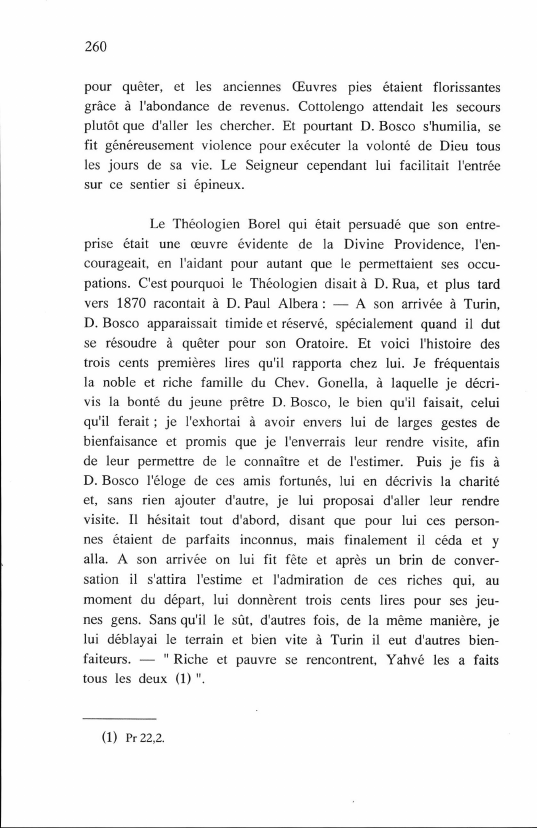 260

pour quêter, et les anciennes Œuvres pies étaient florissantes grâce à l'abondance de revenus. Cottolengo attendait les secours plutôt que d'aller les chercher. Et pourtant D. Bosco s'humilia, se fit généreusement violence pour exécuter la volonté de Dieu tous les jours de sa vie. Le Seigneur cependant lui facilitait l'entrée sur ce sentier si épineux.

Le Théologien Borel qui était persuadé que son entreprise était une œuvre évidente de la Divine Providence, l'encourageait, en l'aidant pour autant que le permettaient ses occupations. C'est pourquoi le Théologien disait à D. Rua, et plus tard vers 1870 racontait à D. Paul Albera : — A son arrivée à Turin, D. Bosco apparaissait timide et réservé, spécialement quand il dut se résoudre à quêter pour son Oratoire. Et voici l'histoire des trois cents premières lires qu'il rapporta chez lui. Je fréquentais la noble et riche famille du Chev. Gonella, à laquelle je décrivis la bonté du jeune prêtre D. Bosco, le bien qu'il faisait, celui qu'il ferait ; je l'exhortai à avoir envers lui de larges gestes de bienfaisance et promis que je l'enverrais leur rendre visite, afin de leur permettre de le connaître et de l'estimer. Puis je fis à D. Bosco l'éloge de ces amis fortunés, lui en décrivis la charité et, sans rien ajouter d'autre, je lui proposai d'aller leur rendre visite. Il hésitait tout d'abord, disant que pour lui ces personnes étaient de parfaits inconnus, mais finalement il céda et y alla. A son arrivée on lui fit fête et après un brin de conversation il s'attira l'estime et l'admiration de ces riches qui, au moment du départ, lui donnèrent trois cents lires pour ses jeunes gens. Sans qu'il le sût, d'autres fois, de la même manière, je lui déblayai le terrain et bien vite à Turin il eut d'autres bienfaiteurs. — " Riche et pauvre se rencontrent, Yahvé les a faits tous les deux (1) ".

(1) Pr 22,2.